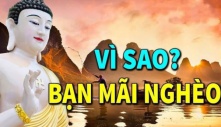 VÌ SAO?
BẠN MÃI NGHÈO